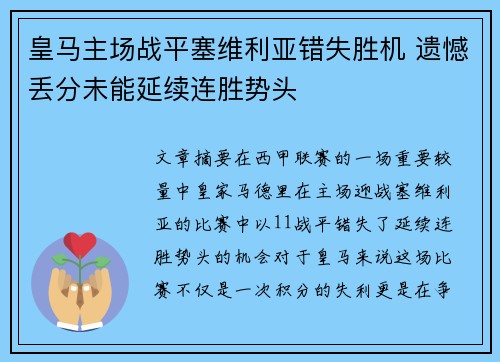 皇马主场战平塞维利亚错失胜机 遗憾丢分未能延续连胜势头

文章摘要在西甲联赛的一场重要较量中皇家马德里在主场迎战塞维利亚的比赛中以11战平错失了延续连胜势头的机会对于皇马来说这场比赛不仅是一次积分的失利更是在争